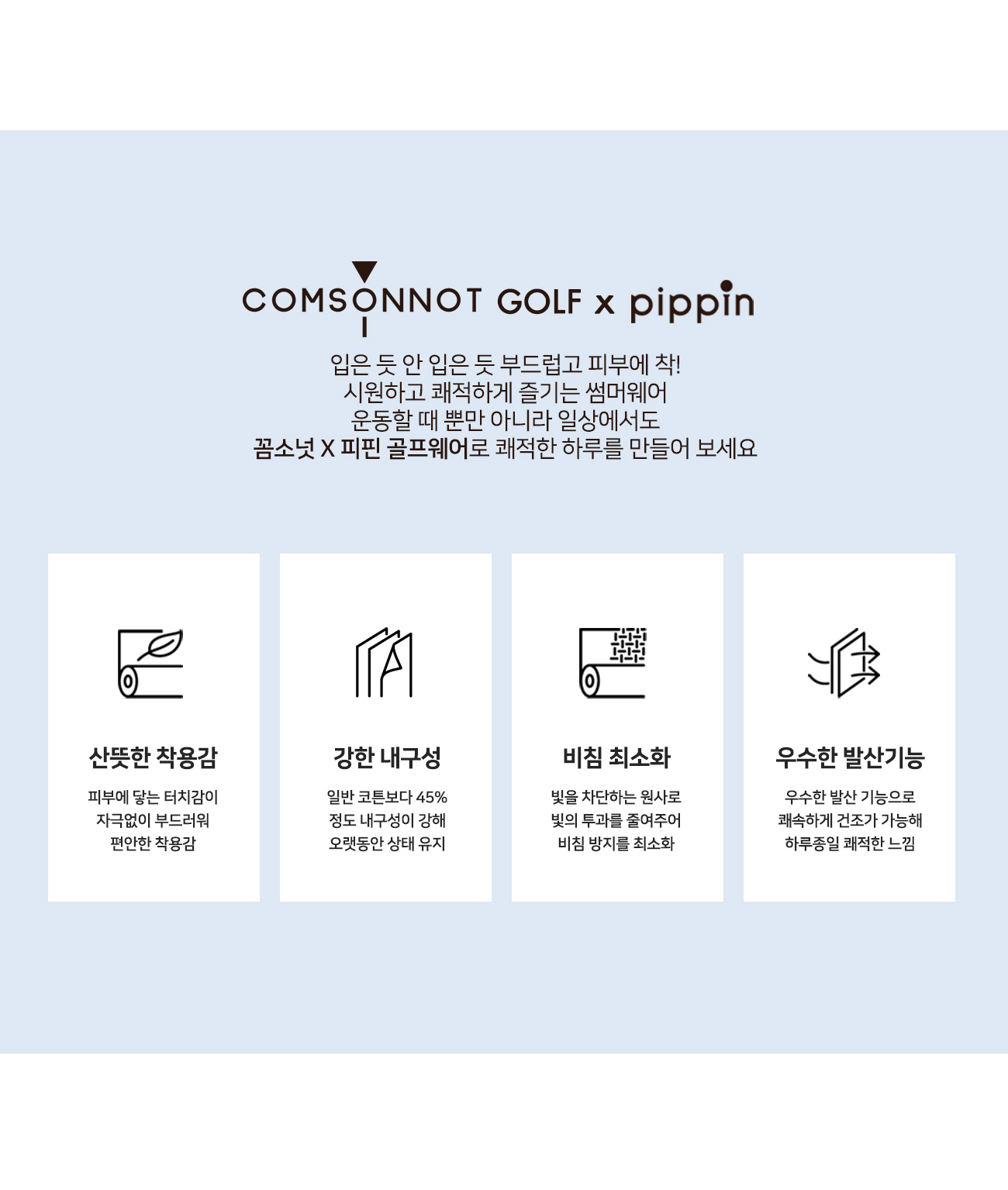 COMSONNOT GOLF x pippin

입은 듯 안 입은 듯 부드럽고 피부에 착!
시원하고 쾌적하게 즐기는 썸머웨어
운동할 때 뿐만 아니라 일상에서도
꼼소넛 X 피핀 골프웨어로 쾌적한 하루를 만들어 보세요

산뜻한 착용감

피부에 닿는 터치감이 자극없이 부드러워 편안한 착용감

강한 내구성

일반 코튼보다 45% 정도 내구성이 강해 오랫동안 상태 유지

비침 최소화

빛을 차단하는 원사로 빛의 투과를 줄여주어 비침 방지를 최소화

우수한 발산기능

우수한 발산 기능으로 쾌속하게 건조가 가능해 하루종일 쾌적한 느낌